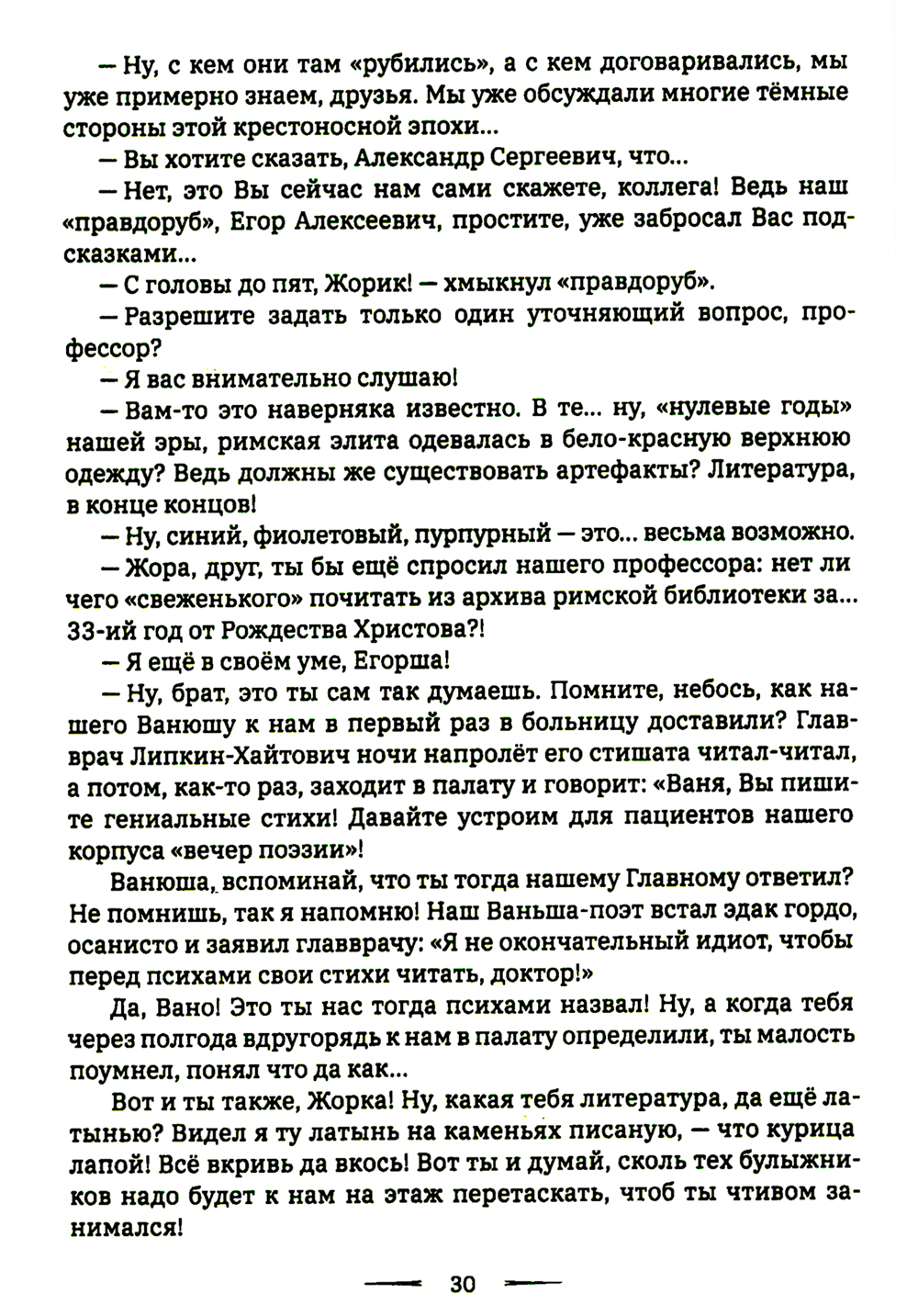 — Ну, с кем они там «рубились», а с кем договаривались, мы уже примерно знаем, друзья. Мы уже обсуждали многие тёмные стороны этой крестоносной эпохи...

— Вы хотите сказать, Александр Сергеевич, что...

— Нет, это Вы сейчас нам сами скажете, коллега! Ведь наш «правдоруб», Егор Алексеевич, простите, уже забросал Вас подсказками...

— С головы до пят, Жорик! — хмыкнул «правдоруб».

— Разрешите задать только один уточняющий вопрос, профессор?

— Я вас внимательно слушаю!

— Вам-то это наверняка известно. В те... ну, «нулевые годы» нашей эры, римская элита одевалась в бело-красную верхнюю одежду? Ведь должны же существовать артефакты? Литература, в конце концов!

— Ну, синий, фиолетовый, пурпурный — это... весьма возможно.

— Жора, друг, ты бы ещё спросил нашего профессора: нет ли чего «свеженького» почитать из архива римской библиотеки за... 33-ий год от Рождества Христова?!

— Я ещё в своём уме, Егорша!

— Ну, брат, это ты сам так думаешь. Помните, небось, как нашего Ванюшу к нам в первый раз в больницу доставили? Главврач Липкин-Хайтович ночи напролёт его стишата читал-читал, а потом, как-то раз, заходит в палату и говорит: «Ваня, Вы пишите гениальные стихи! Давайте устроим для пациентов нашего корпуса «вечер поэзии»!

Ванюша, вспоминай, что ты тогда нашему Главному ответил? Не помнишь, так я напомню! Наш Ваньша-поэт встал эдак гордо, осанисто и заявил главврачу: «Я не окончательный идиот, чтобы перед психами свои стихи читать, доктор!»

Да, Вано! Это ты нас тогда психами назвал! Ну, а когда тебя через полгода вдругорядь к нам в палату определили, ты малость поумнел, понял что да как...

Вот и ты также, Жорка! Ну, какая тебя литература, да ещё латынью? Видел я ту латынь на каменьях писаную, — что курица лапой! Всё вкривь да вкось! Вот ты и думай, сколь тех булыжников надо будет к нам на этаж перетаскать, чтоб ты чтивом занимался!

30